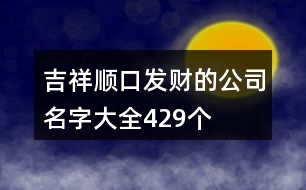 吉祥顺口发财的公司名字大全429个